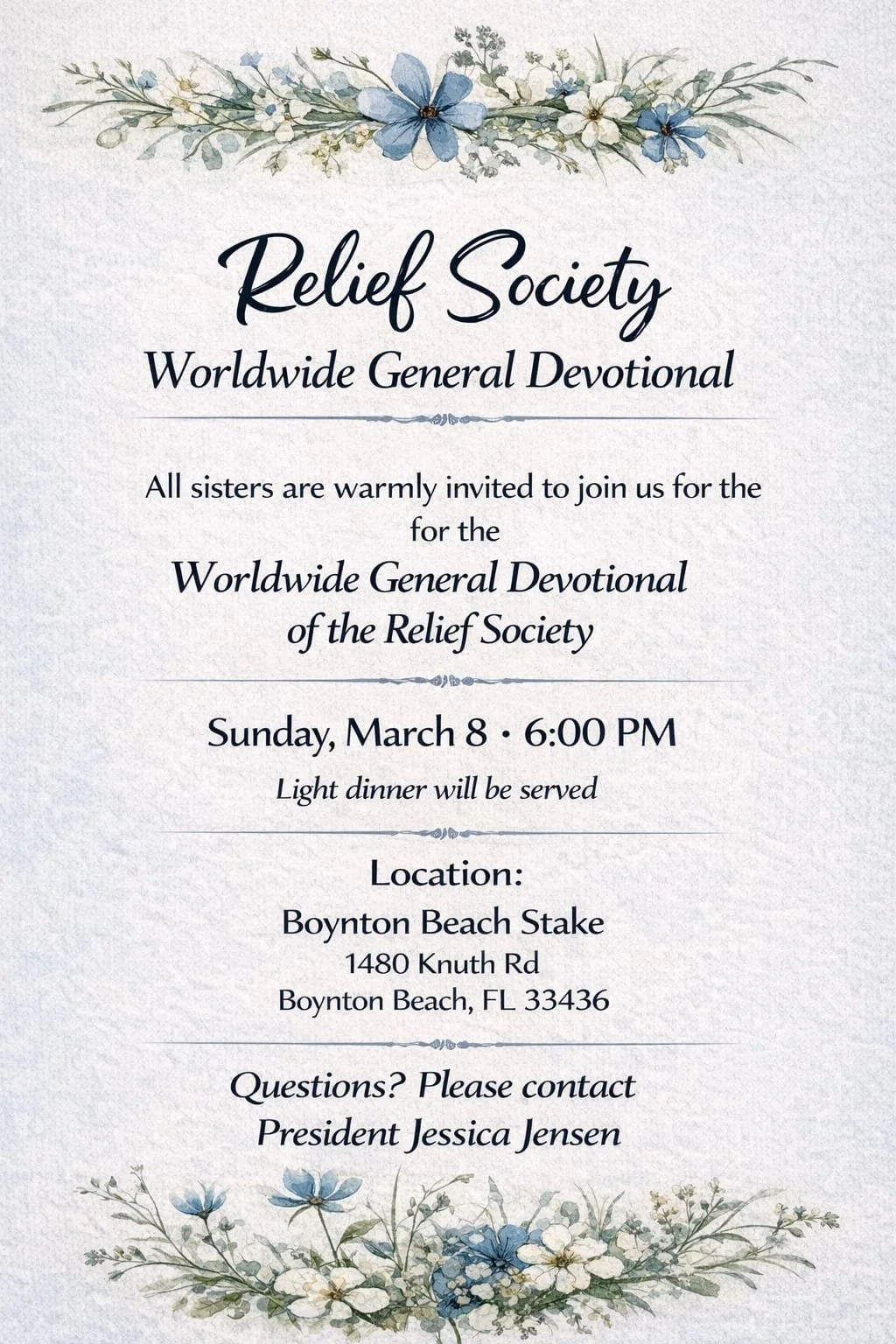 Relief Society
Worldwide General Devotional

All sisters are warmly invited to join us for the for the
Worldwide General Devotional of the Relief Society

Sunday, March 8 · 6:00 PM
Light dinner will be served

Location:
Boynton Beach Stake
1480 Knuth Rd
Boynton Beach, FL 33436

Questions? Please contact
President Jessica Jensen